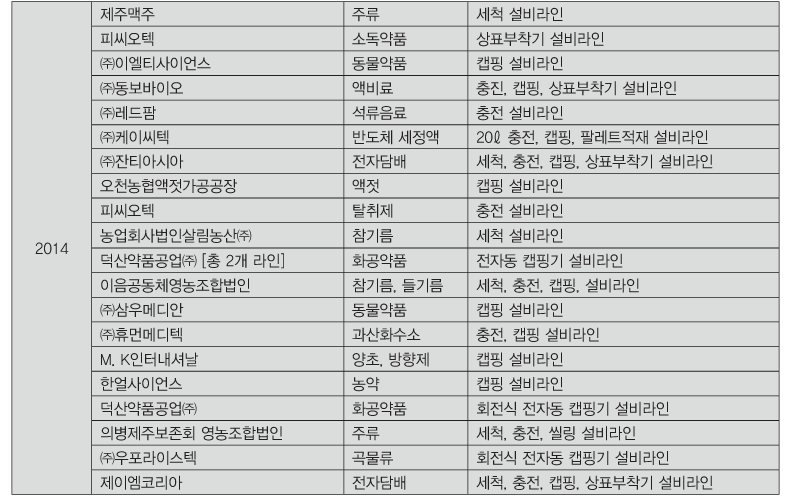 | 2014 | 제주맥주 | 주류 | 세척 설비라인 |
|---|---|---|---|
| | 피씨오텍 | 소독약품 | 상표부착기 설비라인 |
| | ㈜이엘티사이언스 | 동물약품 | 캡핑 설비라인 |
| | ㈜동보바이오 | 액비료 | 충진, 캡핑, 상표부착기 설비라인 |
| | ㈜레드팜 | 석류음료 | 충전 설비라인 |
| | ㈜케이씨텍 | 반도체 세정액 | 20ℓ 충전, 캡핑, 팔레트적재 설비라인 |
| | ㈜잔티아시아 | 전자담배 | 세척, 충전, 캡핑, 상표부착기 설비라인 |
| | 오천농협액젓가공공장 | 액젓 | 캡핑 설비라인 |
| | 피씨오텍 | 탈취제 | 충전 설비라인 |
| | 농업회사법인살림농산㈜ | 참기름 | 세척 설비라인 |
| | 덕산약품공업㈜ [총 2개 라인] | 화공약품 | 전자동 캡핑기 설비라인 |
| | 이음공동체영농조합법인 | 참기름, 들기름 | 세척, 충전, 캡핑, 설비라인 |
| | ㈜삼우메디안 | 동물약품 | 캡핑 설비라인 |
| | ㈜휴먼메디텍 | 과산화수소 | 충전, 캡핑 설비라인 |
| | M. K인터내셔날 | 양초, 방향제 | 캡핑 설비라인 |
| | 한얼사이언스 | 농약 | 캡핑 설비라인 |
| | 덕산약품공업㈜ | 화공약품 | 회전식 전자동 캡핑기 설비라인 |
| | 의병제주보존회 영농조합법인 | 주류 | 세척, 충전, 씰링 설비라인 |
| | ㈜우포라이스텍 | 곡물류 | 회전식 전자동 캡핑기 설비라인 |
| | 제이엠코리아 | 전자담배 | 세척, 충전, 캡핑, 상표부착기 설비라인 |